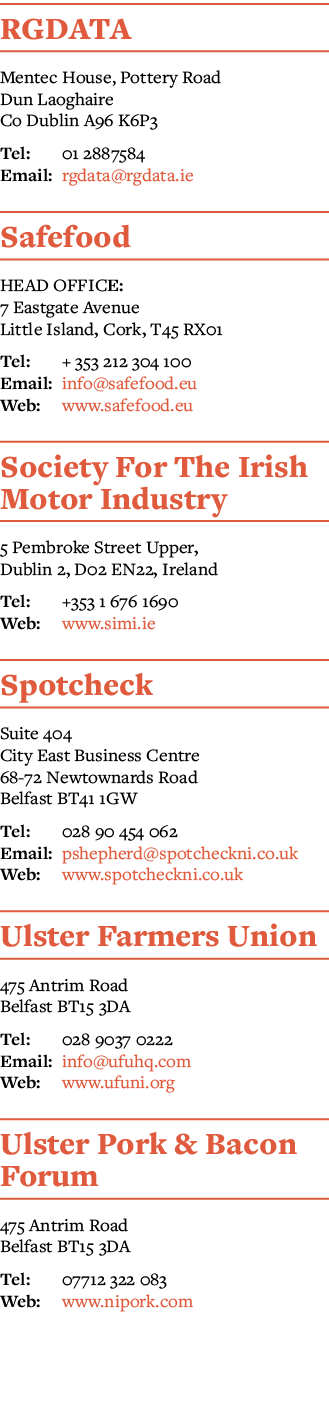 RGDATA

Mentec House, Pottery Road
Dun Laoghaire
Co Dublin A96 K6P3

Tel: 01 2887584
Email: rgdata@rgdata.ie

Safefood

HEAD OFFICE:
7 Eastgate Avenue
Little Island, Cork, T45 RX01

Tel: + 353 212 304 100
Email: info@safefood.eu
Web: www.safefood.eu

Society For The Irish Motor Industry

5 Pembroke Street Upper,
Dublin 2, D02 EN22, Ireland

Tel: +353 1 676 1690
Web: www.simi.ie

Spotcheck

Suite 404
City East Business Centre
68-72 Newtownards Road
Belfast BT41 1GW

Tel: 028 90 454 062
Email: pshepherd@spotcheckni.co.uk
Web: www.spotcheckni.co.uk

Ulster Farmers Union

475 Antrim Road
Belfast BT15 3DA

Tel: 028 9037 0222
Email: info@ufuhq.com
Web: www.ufuni.org

Ulster Pork & Bacon Forum

475 Antrim Road
Belfast BT15 3DA

Tel: 07712 322 083
Web: www.nipork.com